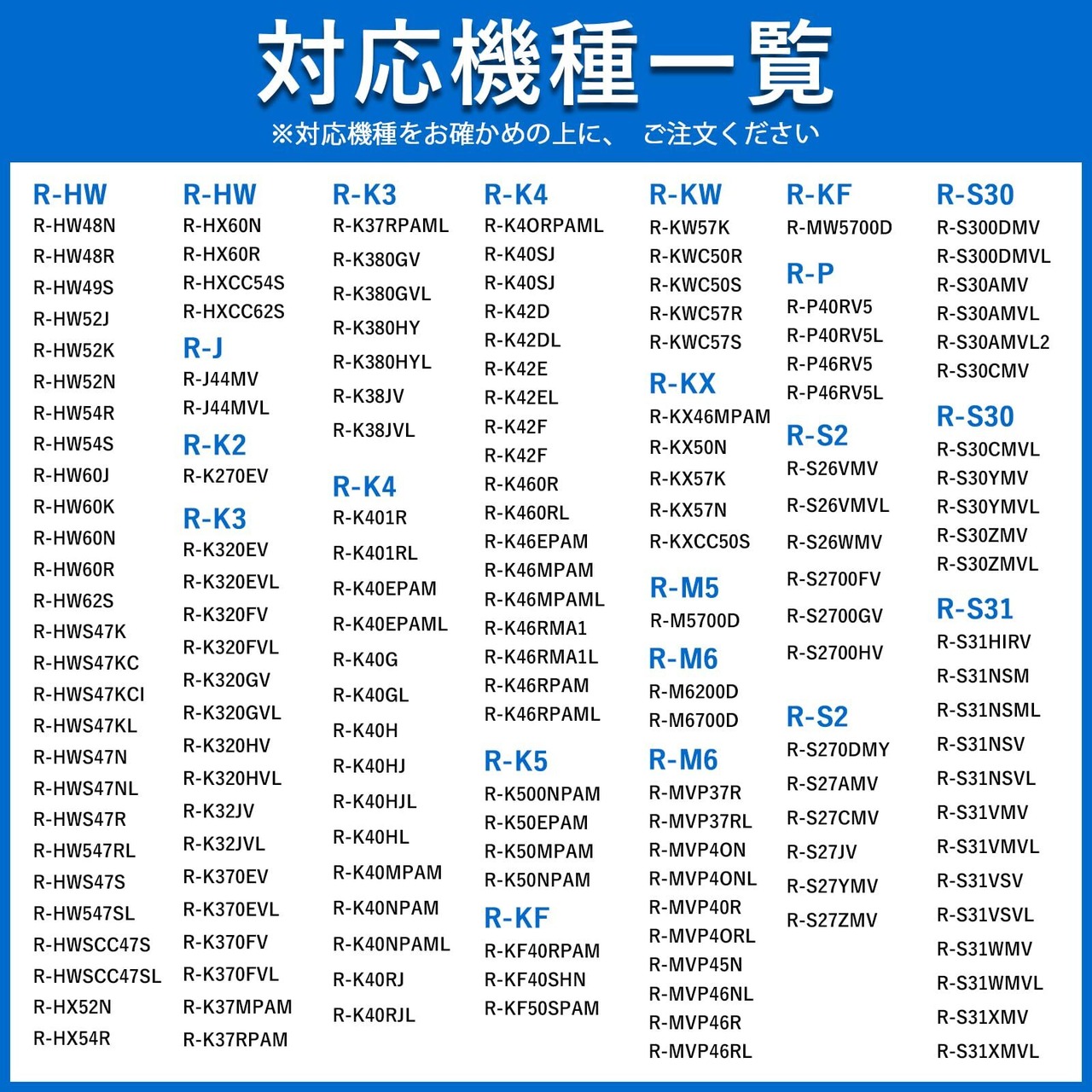 対応機種一覧
※対応機種をお確かめの上に、 ご注文ください

R-HW
R-HW48N
R-HW48R
R-HW49S
R-HW52J
R-HW52K
R-HW52N
R-HW54R
R-HW54S
R-HW60J
R-HW60K
R-HW60N
R-HW60R
R-HW62S
R-HWS47K
R-HWS47KC
R-HWS47KCI
R-HWS47KL
R-HWS47N
R-HWS47NL
R-HWS47R
R-HW547RL
R-HWS47S
R-HW547SL
R-HWSCC47S
R-HWSCC47SL
R-HX52N
R-HX54R

R-HW
R-HX60N
R-HX60R
R-HXCC54S
R-HXCC62S
R-J
R-J44MV
R-J44MVL
R-K2
R-K270EV
R-K3
R-K320EV
R-K320EVL
R-K320FV
R-K320FVL
R-K320GV
R-K320GVL
R-K320HV
R-K320HVL
R-K32JV
R-K32JVL
R-K370EV
R-K370EVL
R-K370FV
R-K370FVL
R-K37MPAM
R-K37RPAM

R-K3
R-K37RPAML
R-K380GV
R-K380GVL
R-K380HY
R-K380HYL
R-K38JV
R-K38JVL
R-K4
R-K401R
R-K401RL
R-K40EPAM
R-K40EPAML
R-K40G
R-K40GL
R-K40H
R-K40HJ
R-K40HJL
R-K40HL
R-K40MPAM
R-K40NPAM
R-K40NPAML
R-K40RJ
R-K40RJL

R-K4
R-K4ORPAML
R-K40SJ
R-K40SJ
R-K42D
R-K42DL
R-K42E
R-K42EL
R-K42F
R-K42F
R-K460R
R-K460RL
R-K46EPAM
R-K46MPAM
R-K46MPAML
R-K46RMA1
R-K46RMA1L
R-K46RPAM
R-K46RPAML
R-K5
R-K500NPAM
R-K50EPAM
R-K50MPAM
R-K50NPAM
R-KF
R-KF40RPAM
R-KF40SHN
R-KF50SPAM

R-KW
R-KW57K
R-KWC50R
R-KWC50S
R-KWC57R
R-KWC57S
R-KX
R-KX46MPAM
R-KX50N
R-KX57K
R-KX57N
R-KXCC50S
R-M5
R-M5700D
R-M6
R-M6200D
R-M6700D
R-M6
R-MVP37R
R-MVP37RL
R-MVP4ON
R-MVP4ONL
R-MVP40R
R-MVP4ORL
R-MVP45N
R-MVP46NL
R-MVP46R
R-MVP46RL

R-KF
R-MW5700D
R-P
R-P40RV5
R-P40RV5L
R-P46RV5
R-P46RV5L
R-S2
R-S26VMV
R-S26VMVL
R-S26WMV
R-S2700FV
R-S2700GV
R-S2700HV
R-S2
R-S270DMY
R-S27AMV
R-S27CMV
R-S27JV
R-S27YMV
R-S27ZMV

R-S30
R-S300DMV
R-S300DMVL
R-S30AMV
R-S30AMVL
R-S30AMVL2
R-S30CMV
R-S30
R-S30CMVL
R-S30YMV
R-S30YMVL
R-S30ZMV
R-S30ZMVL
R-S31
R-S31HIRV
R-S31NSM
R-S31NSML
R-S31NSV
R-S31NSVL
R-S31VMV
R-S31VMVL
R-S31VSV
R-S31VSVL
R-S31WMV
R-S31WMVL
R-S31XMV
R-S31XMVL